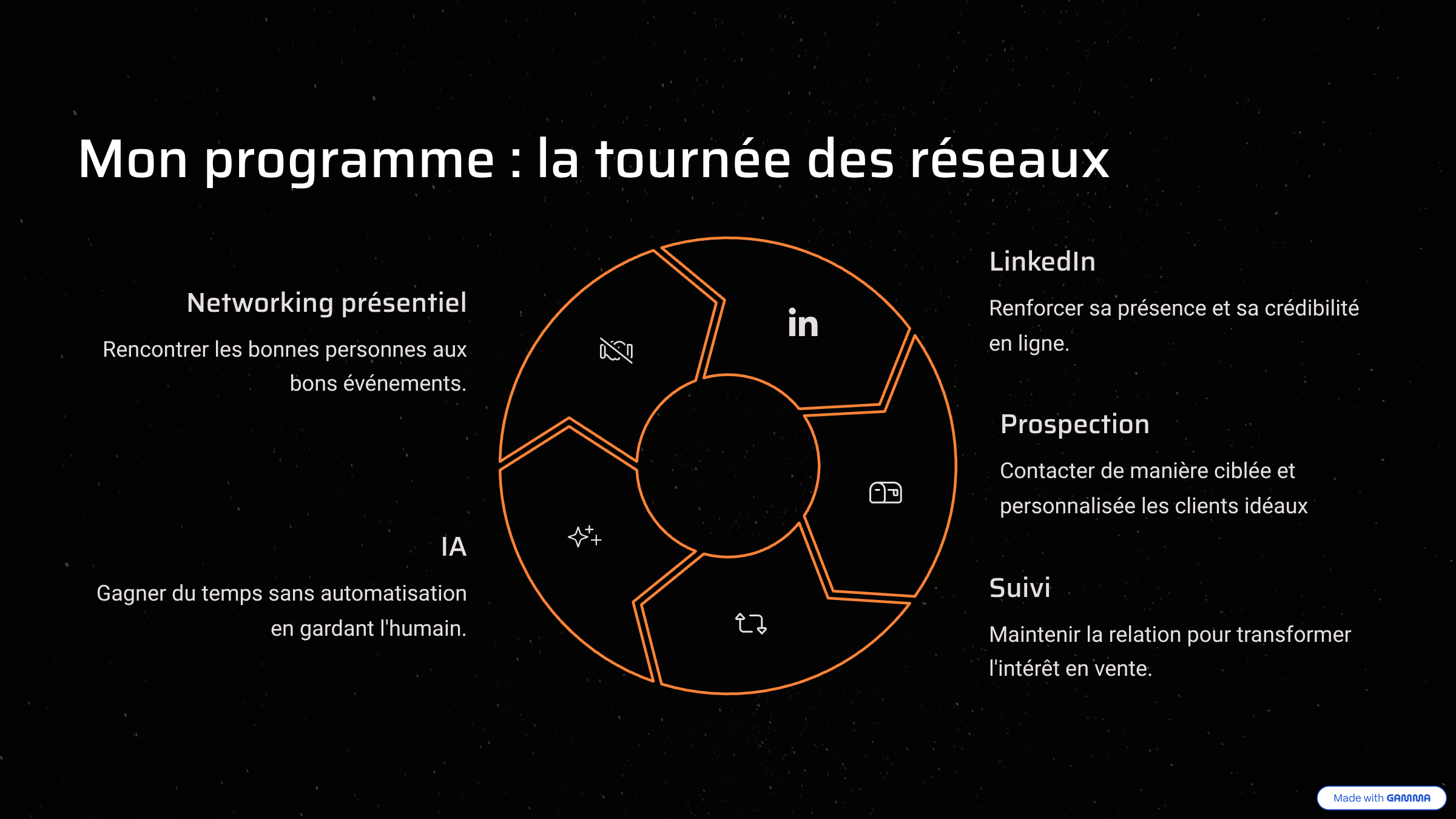 Mon programme : la tournée des réseaux

Networking présentiel

Rencontrer les bonnes personnes aux bons événements.

IA

Gagner du temps sans automatisation en gardant l'humain.

in

LinkedIn

Renforcer sa présence et sa crédibilité en ligne.

Prospection

Contacter de manière ciblée et personnalisée les clients idéaux

Suivi

Maintenir la relation pour transformer l'intérêt en vente.

Made with GAMMA